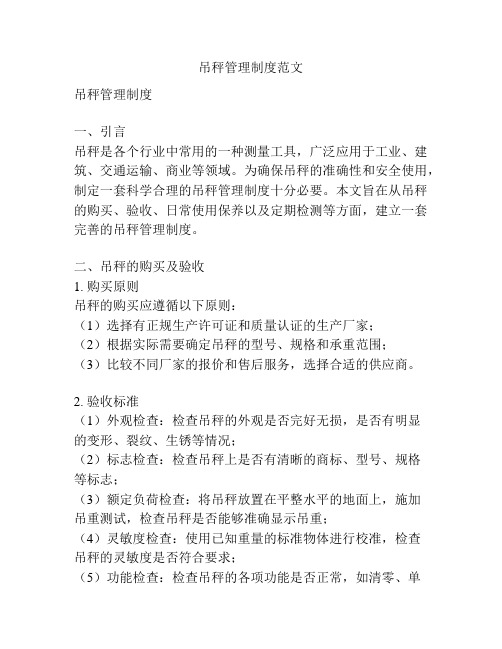 吊秤管理制度范文

吊秤管理制度

一、引言
吊秤是各个行业中常用的一种测量工具，广泛应用于工业、建筑、交通运输、商业等领域。为确保吊秤的准确性和安全使用，制定一套科学合理的吊秤管理制度十分必要。本文旨在从吊秤的购买、验收、日常使用保养以及定期检测等方面，建立一套完善的吊秤管理制度。

二、吊秤的购买及验收
1. 购买原则
吊秤的购买应遵循以下原则：
（1）选择有正规生产许可证和质量认证的生产厂家；
（2）根据实际需要确定吊秤的型号、规格和承重范围；
（3）比较不同厂家的报价和售后服务，选择合适的供应商。

2. 验收标准
（1）外观检查：检查吊秤的外观是否完好无损，是否有明显的变形、裂纹、生锈等情况；
（2）标志检查：检查吊秤上是否有清晰的商标、型号、规格等标志；
（3）额定负荷检查：将吊秤放置在平整水平的地面上，施加吊重测试，检查吊秤是否能够准确显示吊重；
（4）灵敏度检查：使用已知重量的标准物体进行校准，检查吊秤的灵敏度是否符合要求；
（5）功能检查：检查吊秤的各项功能是否正常，如清零、单